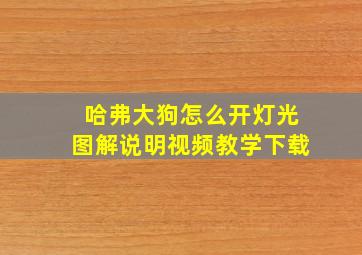 哈弗大狗怎么开灯光
图解说明视频教学下载